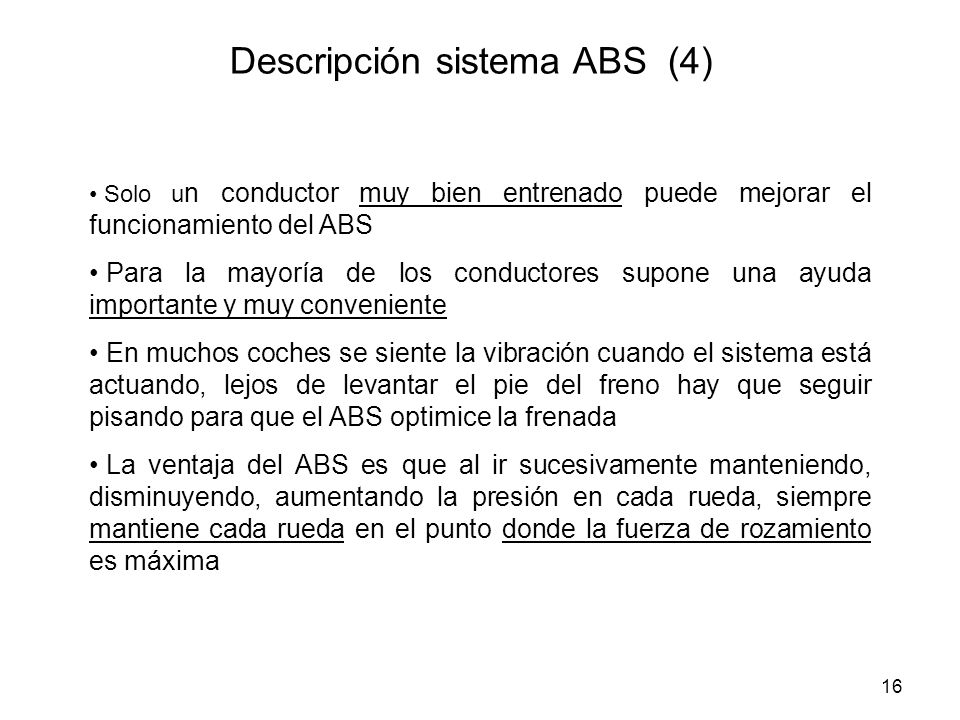 Descripción sistema ABS (4)

• Solo un conductor muy bien entrenado puede mejorar el funcionamiento del ABS

• Para la mayoría de los conductores supone una ayuda importante y muy conveniente

• En muchos coches se siente la vibración cuando el sistema está actuando, lejos de levantar el pie del freno hay que seguir pisando para que el ABS optimice la frenada

• La ventaja del ABS es que al ir sucesivamente manteniendo, disminuyendo, aumentando la presión en cada rueda, siempre mantiene cada rueda en el punto donde la fuerza de rozamiento es máxima

16